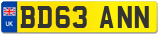 UK
BD63 ANN